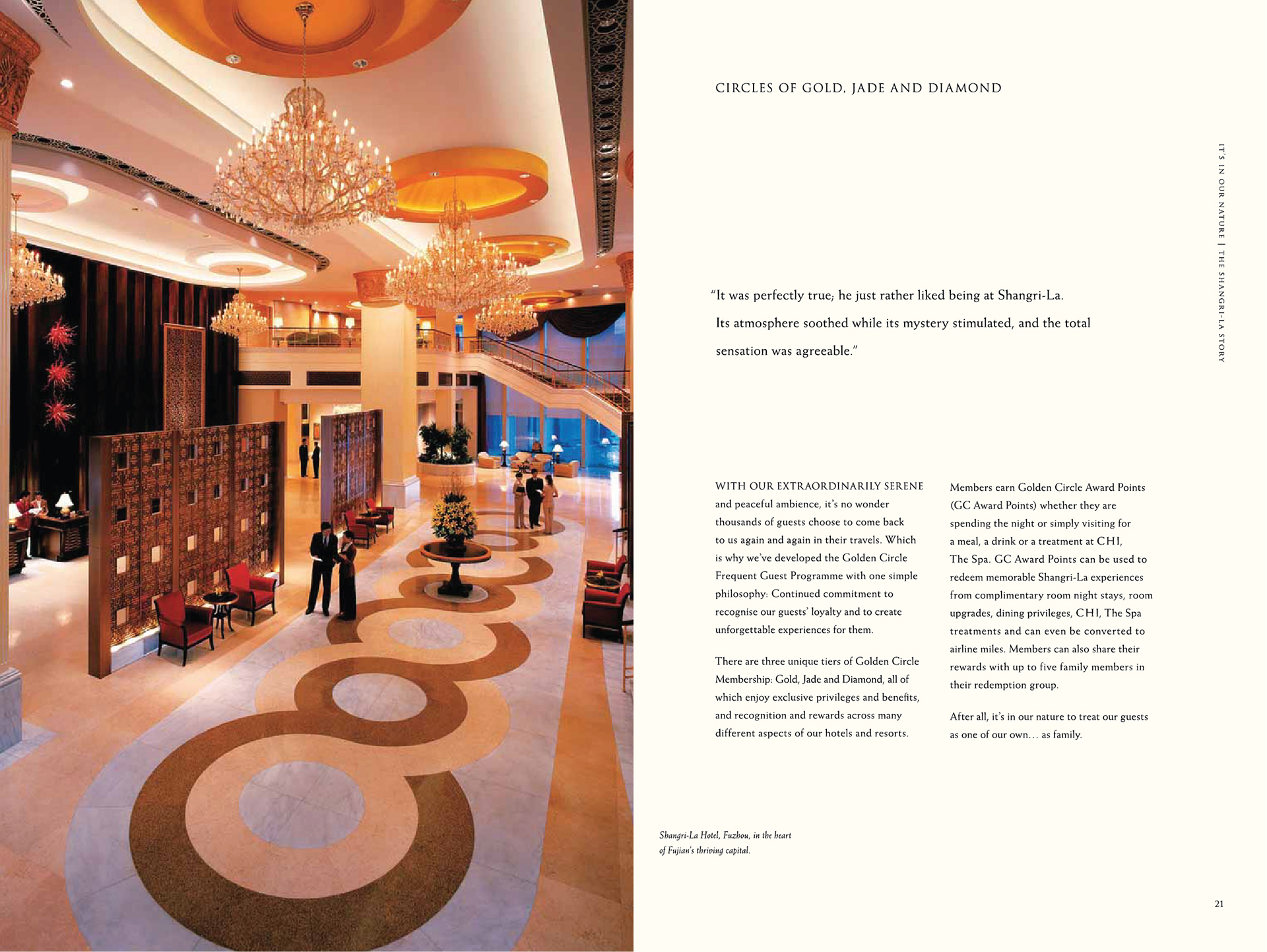 CIRCLES OF GOLD, JADE AND DIAMOND

IT'S IN OUR NATURE | THE SHANGRI-LA STORY

"It was perfectly true; he just rather liked being at Shangri-La. Its atmosphere soothed while its mystery stimulated, and the total sensation was agreeable."

WITH OUR EXTRAORDINARILY SERENE and peaceful ambience, it's no wonder thousands of guests choose to come back to us again and again in their travels. Which is why we've developed the Golden Circle Frequent Guest Programme with one simple philosophy: Continued commitment to recognise our guests' loyalty and to create unforgettable experiences for them.

There are three unique tiers of Golden Circle Membership: Gold, Jade and Diamond, all of which enjoy exclusive privileges and benefits, and recognition and rewards across many different aspects of our hotels and resorts.

Members earn Golden Circle Award Points (GC Award Points) whether they are spending the night or simply visiting for a meal, a drink or a treatment at CHI, The Spa. GC Award Points can be used to redeem memorable Shangri-La experiences from complimentary room night stays, room upgrades, dining privileges, CHI, The Spa treatments and can even be converted to airline miles. Members can also share their rewards with up to five family members in their redemption group.

After all, it's in our nature to treat our guests as one of our own... as family.

Shangri-La Hotel, Fuzhou, in the heart of Fujian's thriving capital.

21